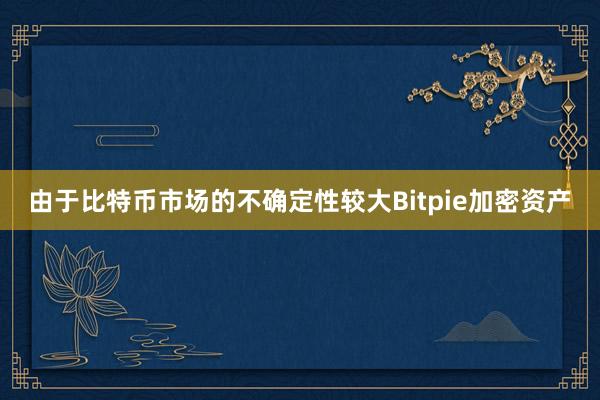 由于比特币市场的不确定性较大Bitpie加密资产